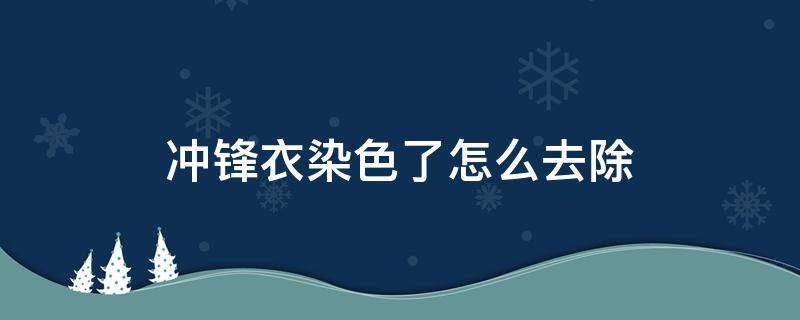 冲锋衣染色了怎么去除